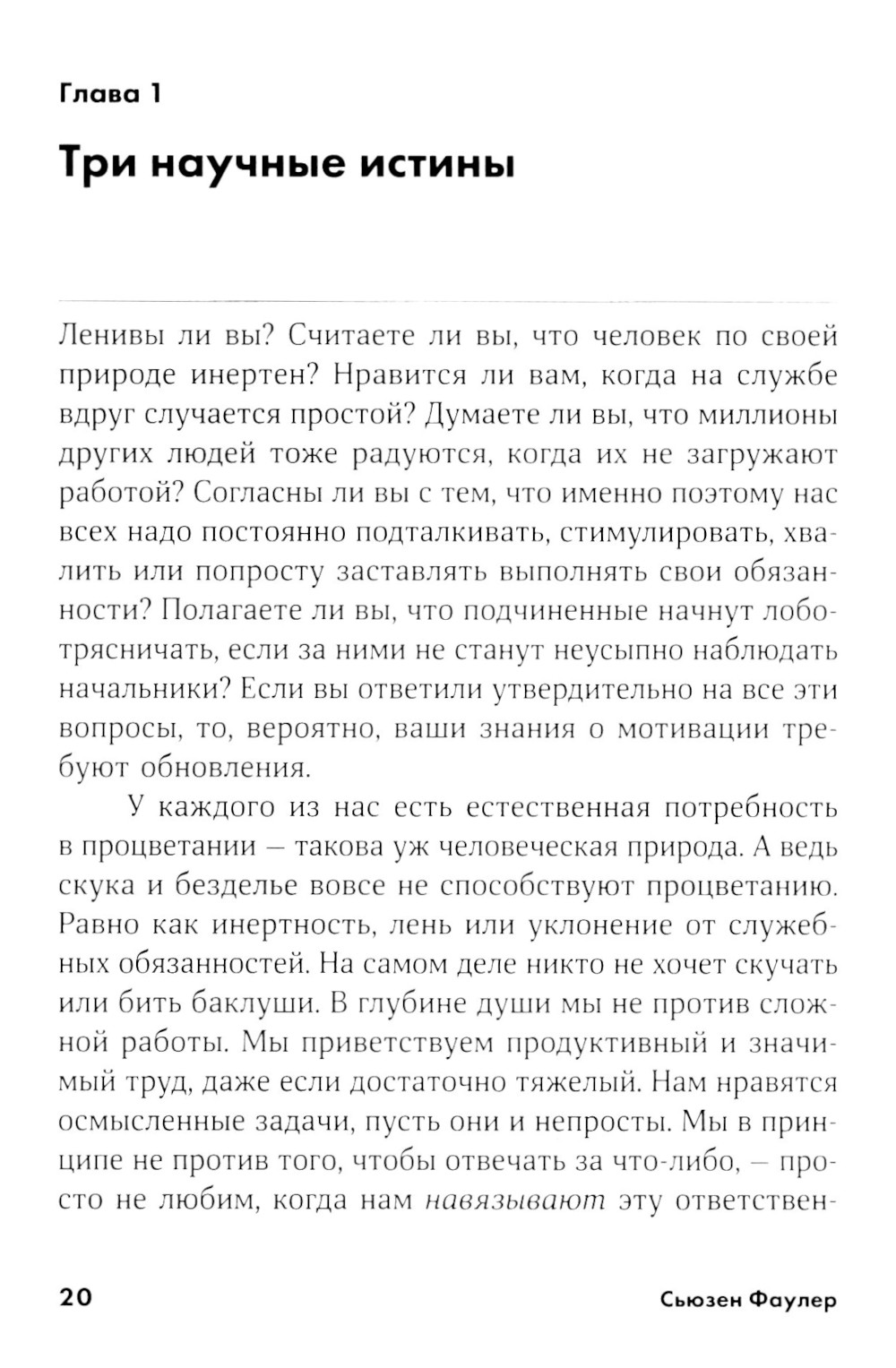 Глава 1

Три научные истины

Ленивы ли вы? Считаете ли вы, что человек по своей природе инертен? Нравится ли вам, когда на службе вдруг случается простой? Думаете ли вы, что миллионы других людей тоже радуются, когда их не загружают работой? Согласны ли вы с тем, что именно поэтому нас всех надо постоянно подталкивать, стимулировать, хвалить или попросту заставлять выполнять свои обязанности? Полагаете ли вы, что подчиненные начнут лоботрясничать, если за ними не станут неусыпно наблюдать начальники? Если вы ответили утвердительно на все эти вопросы, то, вероятно, ваши знания о мотивации требуют обновления.

У каждого из нас есть естественная потребность в процветании — такова уж человеческая природа. А ведь скука и безделье вовсе не способствуют процветанию. Равно как инертность, лень или уклонение от служебных обязанностей. На самом деле никто не хочет скучать или бить баклуши. В глубине души мы не против сложной работы. Мы приветствуем продуктивный и значимый труд, даже если достаточно тяжелый. Нам нравятся осмысленные задачи, пусть они и непросты. Мы в принципе не против того, чтобы отвечать за что-либо, — просто не любим, когда нам навязывают эту ответствен-

20 Сьюзен Фаулер